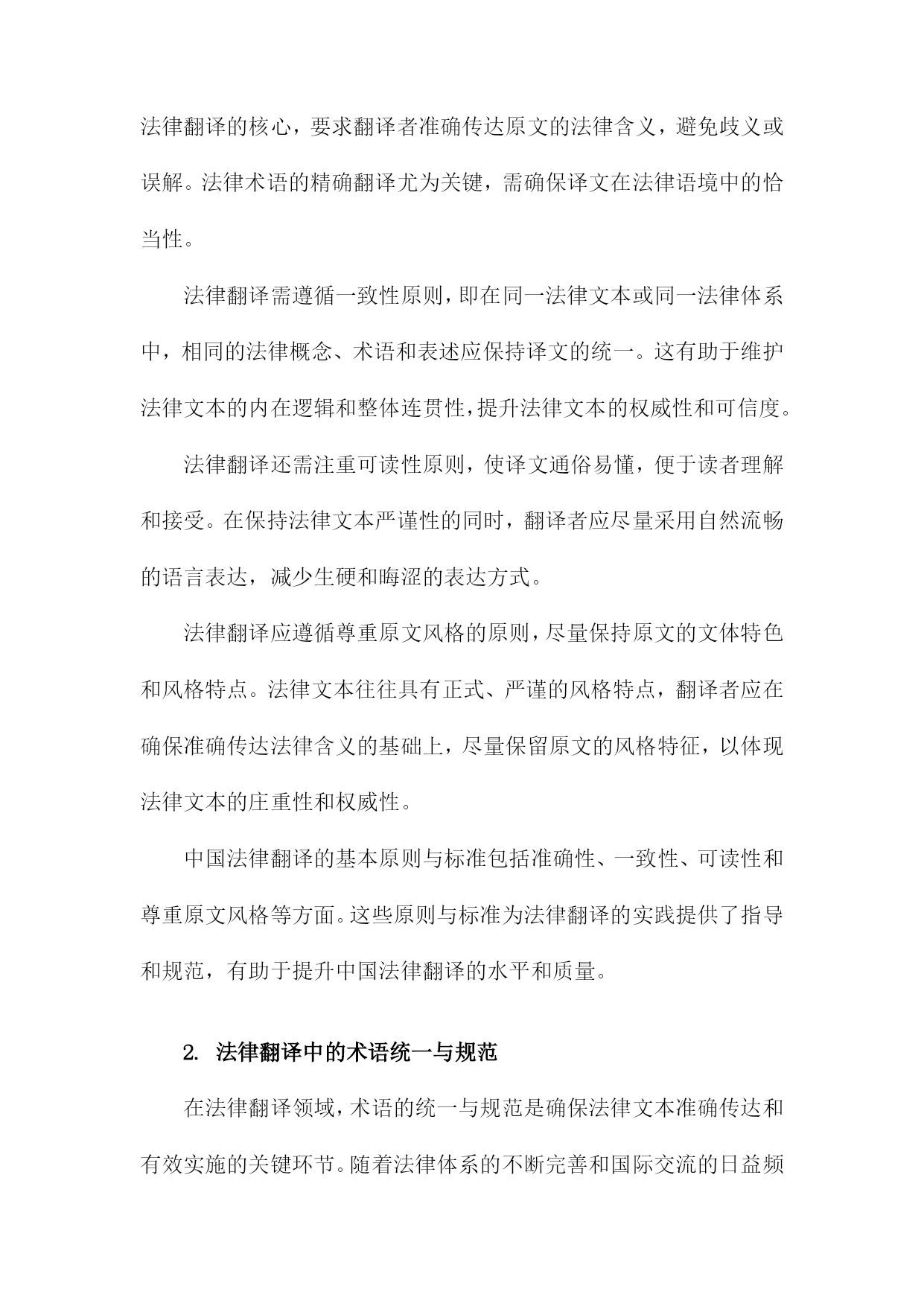 法律翻译的核心，要求翻译者准确传达原文的法律含义，避免歧义或误解。法律术语的精确翻译尤为关键，需确保译文在法律语境中的恰当性。

法律翻译需遵循一致性原则，即在同一法律文本或同一法律体系中，相同的法律概念、术语和表述应保持译文的统一。这有助于维护法律文本的内在逻辑和整体连贯性，提升法律文本的权威性和可信度。

法律翻译还需注重可读性原则，使译文通俗易懂，便于读者理解和接受。在保持法律文本严谨性的同时，翻译者应尽量采用自然流畅的语言表达，减少生硬和晦涩的表达方式。

法律翻译应遵循尊重原文风格的原则，尽量保持原文的文体特色和风格特点。法律文本往往具有正式、严谨的风格特点，翻译者应在确保准确传达法律含义的基础上，尽量保留原文的风格特征，以体现法律文本的庄重性和权威性。

中国法律翻译的基本原则与标准包括准确性、一致性、可读性和尊重原文风格等方面。这些原则与标准为法律翻译的实践提供了指导和规范，有助于提升中国法律翻译的水平和质量。

2. 法律翻译中的术语统一与规范

在法律翻译领域，术语的统一与规范是确保法律文本准确传达和有效实施的关键环节。随着法律体系的不断完善和国际交流的日益频